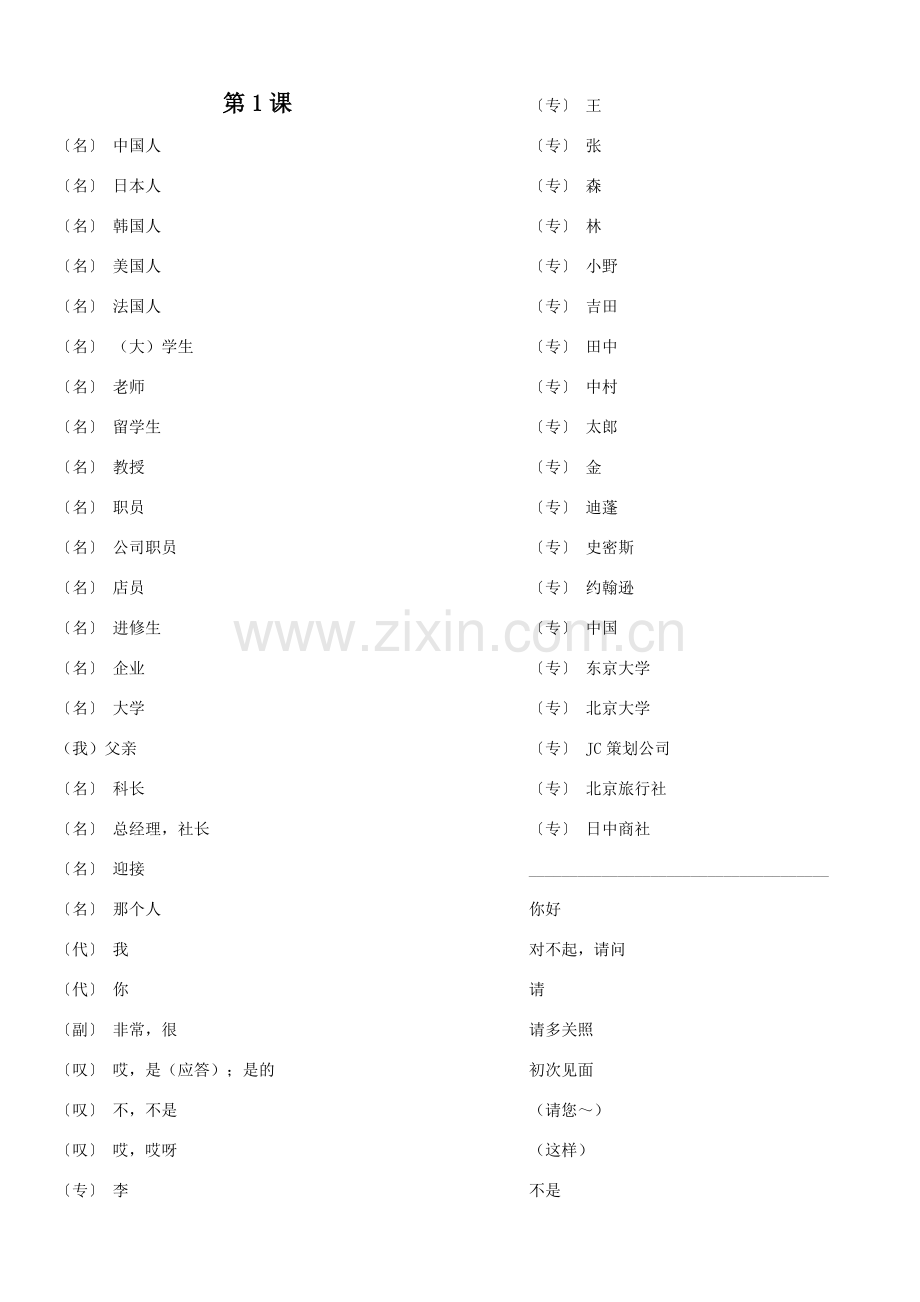 第 1 课

〔名〕 中国人

〔名〕 日本人

〔名〕 韩国人

〔名〕 美国人

〔名〕 法国人

〔名〕 （大）学生

〔名〕 老师

〔名〕 留学生

〔名〕 教授

〔名〕 职员

〔名〕 公司职员

〔名〕 店员

〔名〕 进修生

〔名〕 企业

〔名〕 大学

(我）父亲

〔名〕 科长

〔名〕 总经理，社长

〔名〕 迎接

〔名〕 那个人

〔代〕 我

〔代〕 你

〔副〕 非常，很

〔叹〕 哎，是（应答）；是的

〔叹〕 不，不是

〔叹〕 哎，哎呀

〔专〕 李

〔专〕 王

〔专〕 张

〔专〕 森

〔专〕 林

〔专〕 小野

〔专〕 吉田

〔专〕 田中

〔专〕 中村

〔专〕 太郎

〔专〕 金

〔专〕 迪蓬

〔专〕 史密斯

〔专〕 约翰逊

〔专〕 中国

〔专〕 东京大学

〔专〕 北京大学

〔专〕 JC 策划公司

〔专〕 北京旅行社

〔专〕 日中商社

你好

对不起，请问

请

请多关照

初次见面

（请您～）

（这样）

不是

www.zixin.com.cn